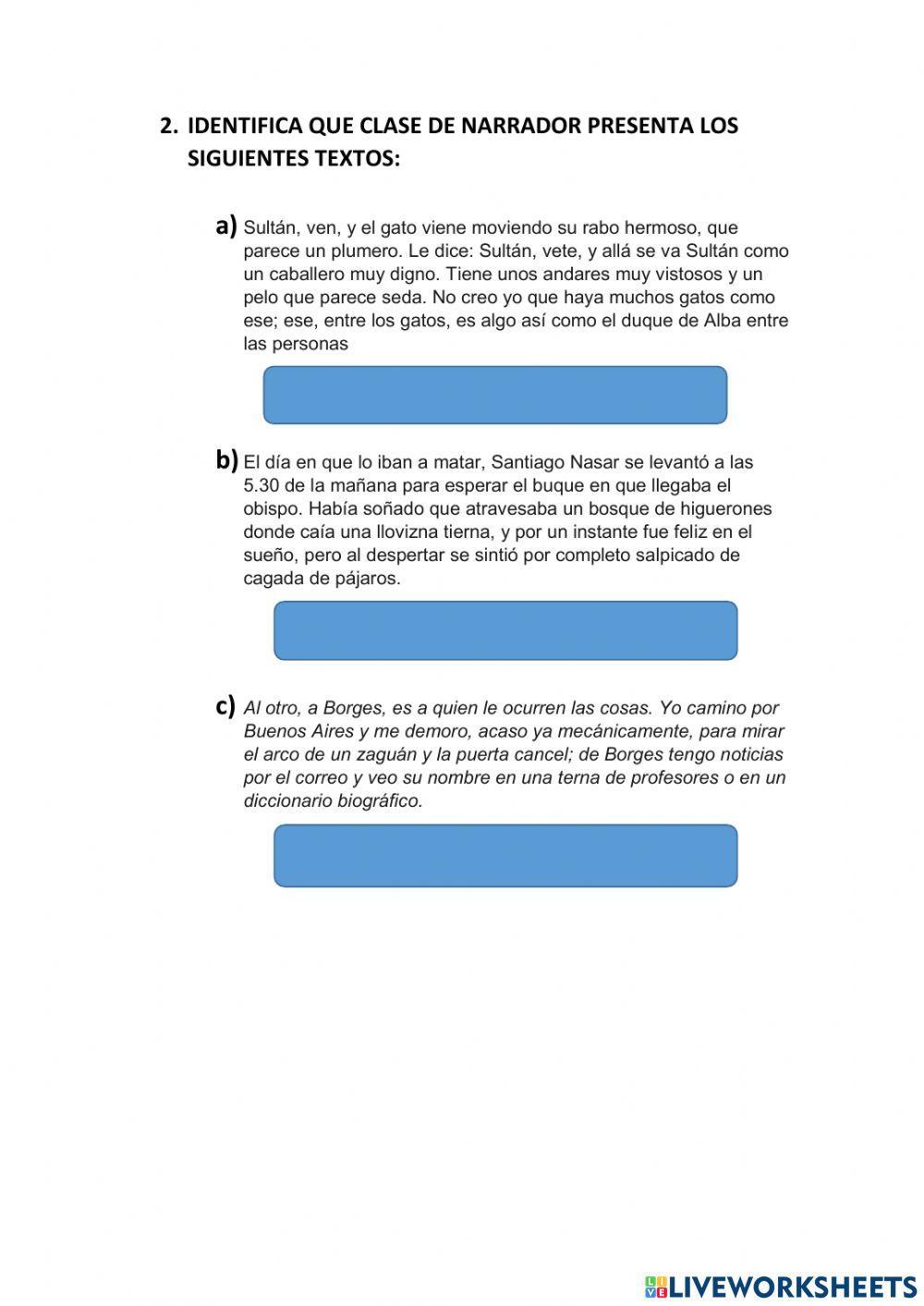 2. IDENTIFICA QUE CLASE DE NARRADOR PRESENTA LOS SIGUIENTES TEXTOS:

a) Sultán, ven, y el gato viene moviendo su rabo hermoso, que parece un plumero. Le dice: Sultán, vete, y allá se va Sultán como un caballero muy digno. Tiene unos andares muy vistosos y un pelo que parece seda. No creo yo que haya muchos gatos como ese; ese, entre los gatos, es algo así como el duque de Alba entre las personas

b) El día en que lo iban a matar, Santiago Nasar se levantó a las 5.30 de la mañana para esperar el buque en que llegaba el obispo. Había soñado que atravesaba un bosque de higuerones donde caía una llovizna tierna, y por un instante fue feliz en el sueño, pero al despertar se sintió por completo salpicado de cagada de pájaros.

c) Al otro, a Borges, es a quien le ocurren las cosas. Yo camino por Buenos Aires y me demoro, acaso ya mecánicamente, para mirar el arco de un zaguán y la puerta cancel; de Borges tengo noticias por el correo y veo su nombre en una terna de profesores o en un diccionario biográfico.

LIVEWORKSHEETS